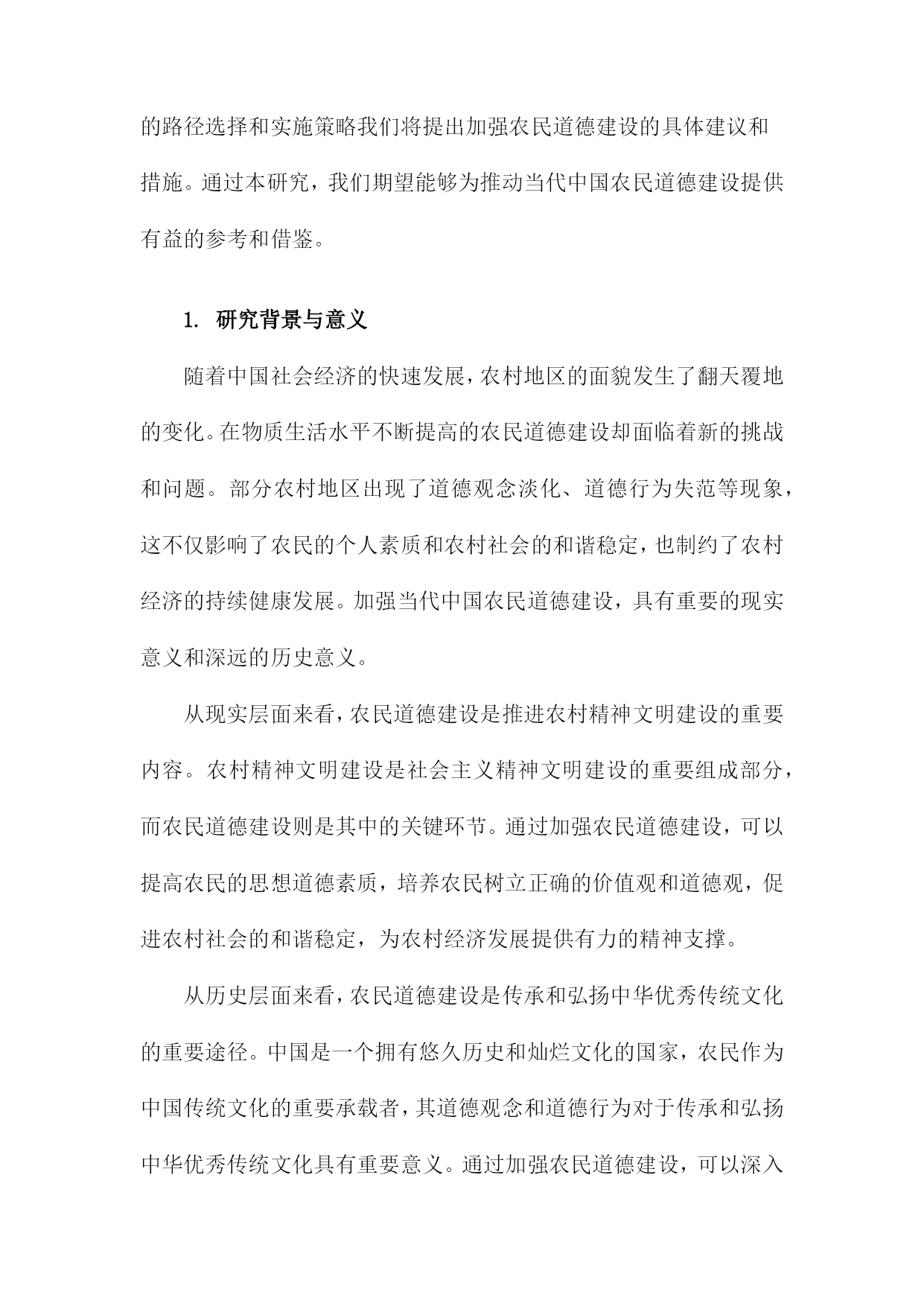 的路径选择和实施策略我们将提出加强农民道德建设的具体建议和措施。通过本研究，我们期望能够为推动当代中国农民道德建设提供有益的参考和借鉴。

1. 研究背景与意义

随着中国社会经济的快速发展，农村地区的面貌发生了翻天覆地的变化。在物质生活水平不断提高的农民道德建设却面临着新的挑战和问题。部分农村地区出现了道德观念淡化、道德行为失范等现象，这不仅影响了农民的个人素质和农村社会的和谐稳定，也制约了农村经济的持续健康发展。加强当代中国农民道德建设，具有重要的现实意义和深远的历史意义。

从现实层面来看，农民道德建设是推进农村精神文明建设的重要内容。农村精神文明建设是社会主义精神文明建设的重要组成部分，而农民道德建设则是其中的关键环节。通过加强农民道德建设，可以提高农民的思想道德素质，培养农民树立正确的价值观和道德观，促进农村社会的和谐稳定，为农村经济发展提供有力的精神支撑。

从历史层面来看，农民道德建设是传承和弘扬中华优秀传统文化的重要途径。中国是一个拥有悠久历史和灿烂文化的国家，农民作为中国传统文化的重要承载者，其道德观念和道德行为对于传承和弘扬中华优秀传统文化具有重要意义。通过加强农民道德建设，可以深入